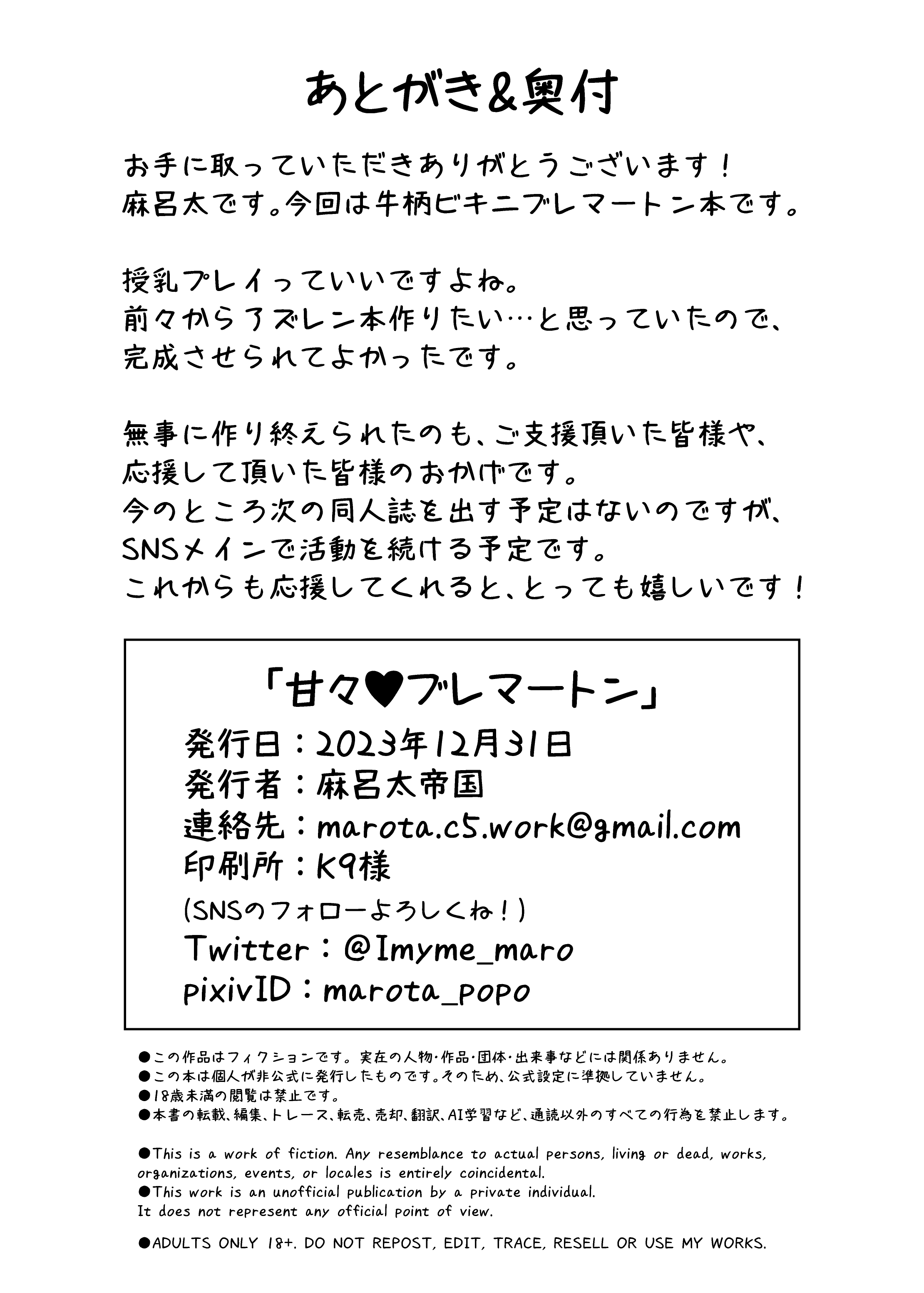 あとがき&奥付

お手に取っていただきありがとうございます！
麻呂太です。今回は牛柄ビキニブレマートン本です。

授乳プレイっていいですよね。
前々からアズレン本作りたい…と思っていたので、
完成させられてよかったです。

無事に作り終えられたのも、ご支援頂いた皆様や、
応援して頂いた皆様のおかげです。
今のところ次の同人誌を出す予定はないのですが、
SNSメインで活動を続ける予定です。
これからも応援してくれると、とっても嬉しいです！

「甘々♥ブレマートン」
発行日：2023年12月31日
発行者：麻呂太帝国
連絡先：marota.c5.work@gmail.com
印刷所：K9様
(SNSのフォローよろしくね！)
Twitter：@Imyme_maro
pixivID：marota_popo

●この作品はフィクションです。実在の人物・作品・団体・出来事などには関係ありません。
●この本は個人が非公式に発行したものです。そのため、公式設定に準拠していません。
●18歳未満の閲覧は禁止です。
●本書の転載、編集、トレース、転売、売却、翻訳、AI学習など、通読以外のすべての行為を禁止します。

●This is a work of fiction. Any resemblance to actual persons, living or dead, works, organizations, events, or locales is entirely coincidental.
●This work is an unofficial publication by a private individual.
It does not represent any official point of view.

●ADULTS ONLY 18+. DO NOT REPOST, EDIT, TRACE, RESELL OR USE MY WORKS.